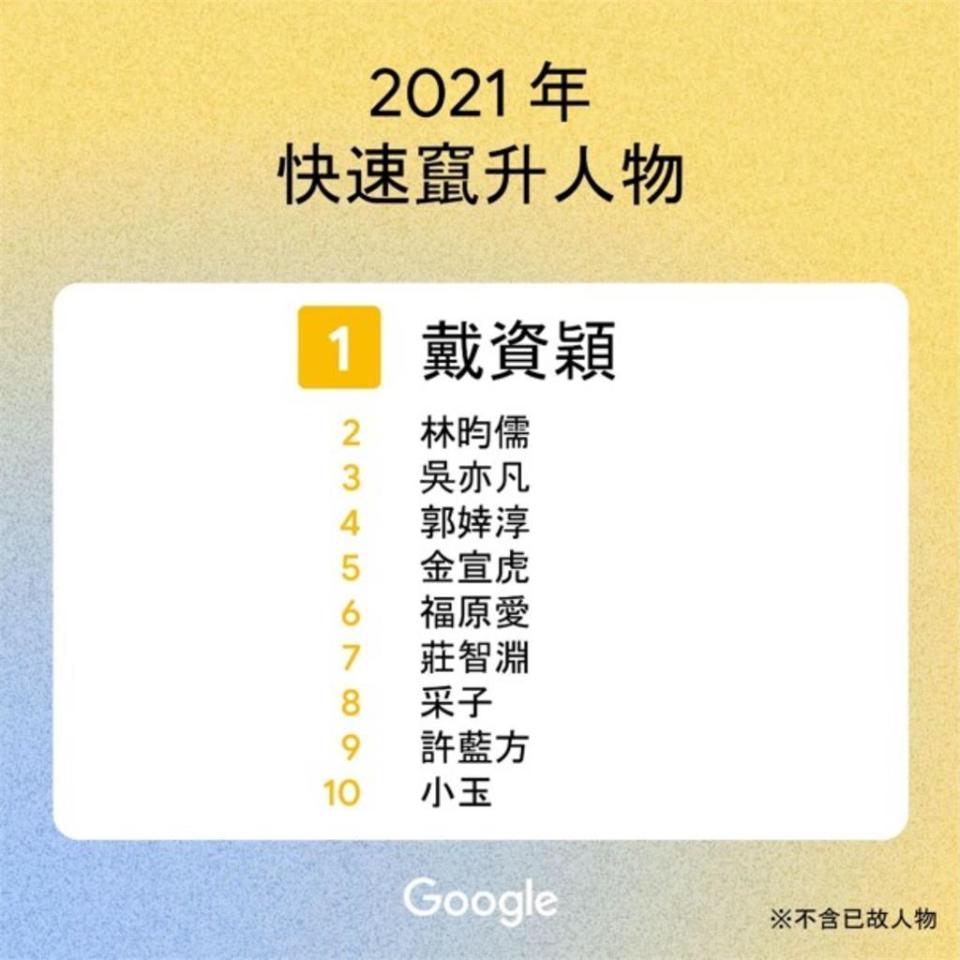 2021 年
快速竄升人物

1 戴資穎
2 林昀儒
3 吳亦凡
4 郭婞淳
5 金宣虎
6 福原愛
7 莊智淵
8 采子
9 許藍方
10 小玉

Google

※不含已故人物